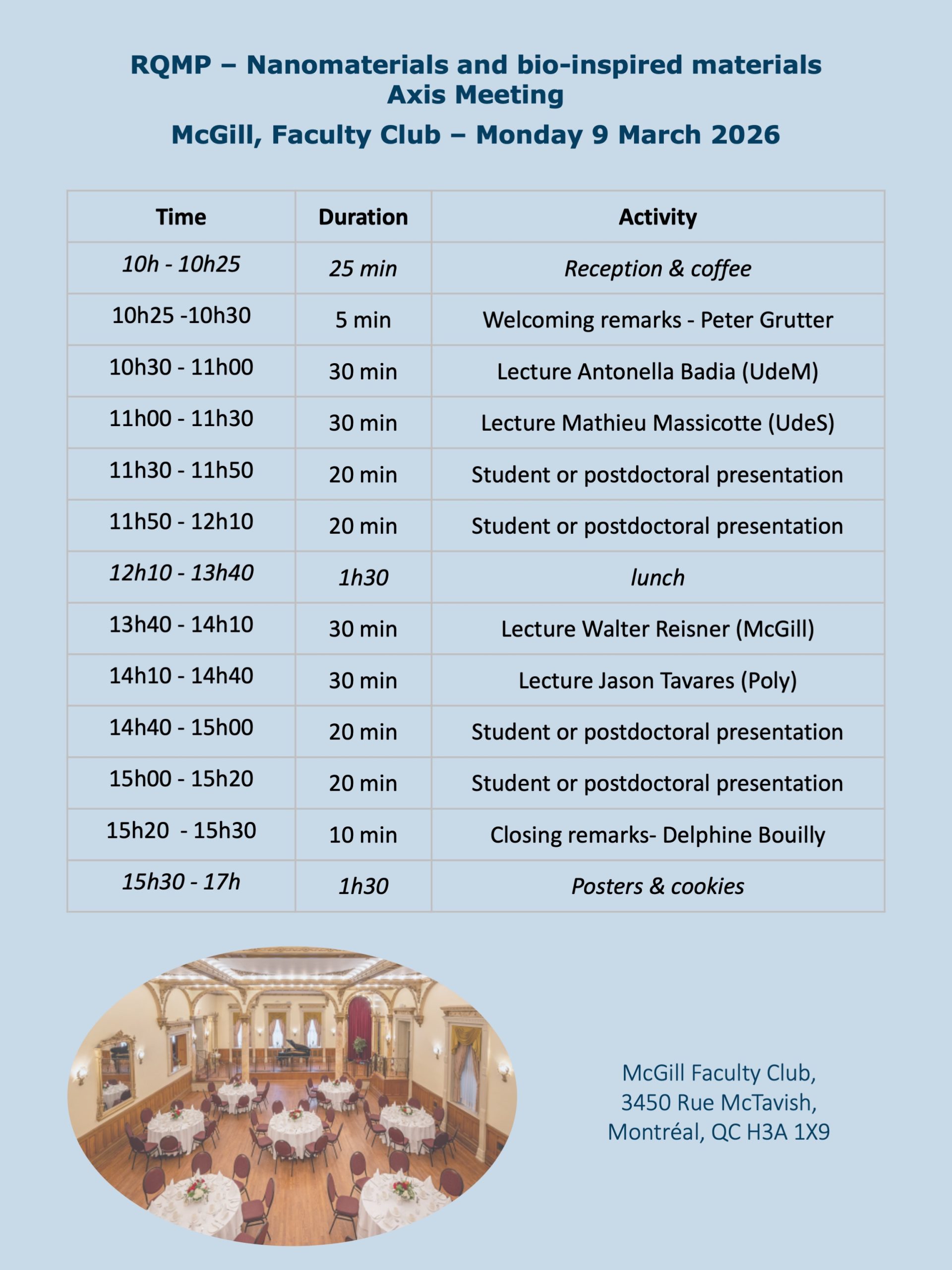 RQMP – Nanomaterials and bio-inspired materials Axis Meeting

McGill, Faculty Club – Monday 9 March 2026

| Time | Duration | Activity |
|---|---|---|
| 10h - 10h25 | 25 min | Reception & coffee |
| 10h25 -10h30 | 5 min | Welcoming remarks - Peter Grutter |
| 10h30 - 11h00 | 30 min | Lecture Antonella Badia (UdeM) |
| 11h00 - 11h30 | 30 min | Lecture Mathieu Massicotte (UdeS) |
| 11h30 - 11h50 | 20 min | Student or postdoctoral presentation |
| 11h50 - 12h10 | 20 min | Student or postdoctoral presentation |
| 12h10 - 13h40 | 1h30 | lunch |
| 13h40 - 14h10 | 30 min | Lecture Walter Reisner (McGill) |
| 14h10 - 14h40 | 30 min | Lecture Jason Tavares (Poly) |
| 14h40 - 15h00 | 20 min | Student or postdoctoral presentation |
| 15h00 - 15h20 | 20 min | Student or postdoctoral presentation |
| 15h20 - 15h30 | 10 min | Closing remarks- Delphine Bouilly |
| 15h30 - 17h | 1h30 | Posters & cookies |

McGill Faculty Club,
3450 Rue McTavish,
Montréal, QC H3A 1X9